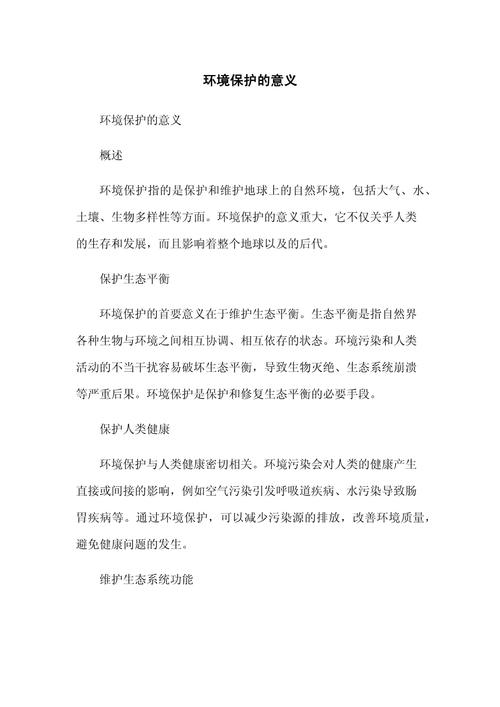 环境保护的意义

环境保护的意义

概述

环境保护指的是保护和维护地球上的自然环境，包括大气、水、土壤、生物多样性等方面。环境保护的意义重大，它不仅关乎人类的生存和发展，而且影响着整个地球以及的后代。

保护生态平衡

环境保护的首要意义在于维护生态平衡。生态平衡是指自然界各种生物与环境之间相互协调、相互依存的状态。环境污染和人类活动的不当干扰容易破坏生态平衡，导致生物灭绝、生态系统崩溃等严重后果。环境保护是保护和修复生态平衡的必要手段。

保护人类健康

环境保护与人类健康密切相关。环境污染会对人类的健康产生直接或间接的影响，例如空气污染引发呼吸道疾病、水污染导致肠胃疾病等。通过环境保护，可以减少污染源的排放，改善环境质量，避免健康问题的发生。

维护生态系统功能